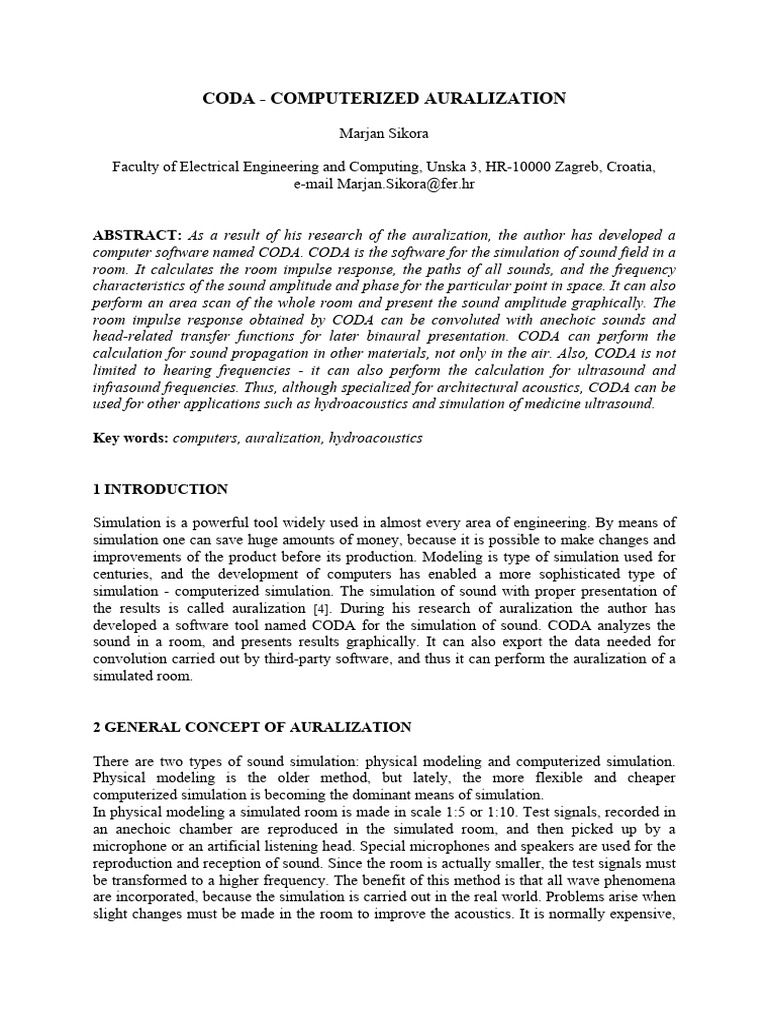 CODA - COMPUTERIZED AURALIZATION

Marjan Sikora

Faculty of Electrical Engineering and Computing, Unska 3, HR-10000 Zagreb, Croatia, e-mail Marjan.Sikora@fer.hr

ABSTRACT: As a result of his research of the auralization, the author has developed a computer software named CODA. CODA is the software for the simulation of sound field in a room. It calculates the room impulse response, the paths of all sounds, and the frequency characteristics of the sound amplitude and phase for the particular point in space. It can also perform an area scan of the whole room and present the sound amplitude graphically. The room impulse response obtained by CODA can be convoluted with anechoic sounds and head-related transfer functions for later binaural presentation. CODA can perform the calculation for sound propagation in other materials, not only in the air. Also, CODA is not limited to hearing frequencies - it can also perform the calculation for ultrasound and infrasound frequencies. Thus, although specialized for architectural acoustics, CODA can be used for other applications such as hydroacoustics and simulation of medicine ultrasound.

Key words: computers, auralization, hydroacoustics

1 INTRODUCTION

Simulation is a powerful tool widely used in almost every area of engineering. By means of simulation one can save huge amounts of money, because it is possible to make changes and improvements of the product before its production. Modeling is type of simulation used for centuries, and the development of computers has enabled a more sophisticated type of simulation - computerized simulation. The simulation of sound with proper presentation of the results is called auralization [4]. During his research of auralization the author has developed a software tool named CODA for the simulation of sound. CODA analyzes the sound in a room, and presents results graphically. It can also export the data needed for convolution carried out by third-party software, and thus it can perform the auralization of a simulated room.

2 GENERAL CONCEPT OF AURALIZATION

There are two types of sound simulation: physical modeling and computerized simulation. Physical modeling is the older method, but lately, the more flexible and cheaper computerized simulation is becoming the dominant means of simulation.
In physical modeling a simulated room is made in scale 1:5 or 1:10. Test signals, recorded in an anechoic chamber are reproduced in the simulated room, and then picked up by a microphone or an artificial listening head. Special microphones and speakers are used for the reproduction and reception of sound. Since the room is actually smaller, the test signals must be transformed to a higher frequency. The benefit of this method is that all wave phenomena are incorporated, because the simulation is carried out in the real world. Problems arise when slight changes must be made in the room to improve the acoustics. It is normally expensive,